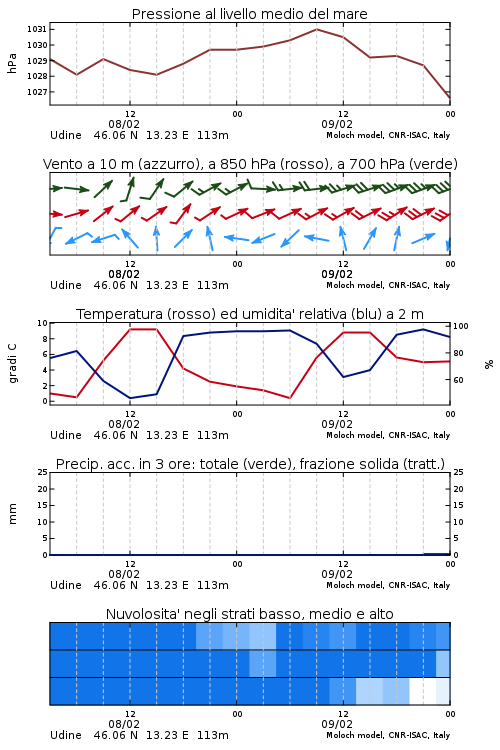 Pressione al livello medio del mare

hPa

1031
1030
1029
1028
1027

12
08/02
00
12
09/02
00

Udine 46.06 N 13.23 E 113m
Moloch model, CNR-ISAC, Italy

Vento a 10 m (azzurro), a 850 hPa (rosso), a 700 hPa (verde)

12
08/02
00
12
09/02
00

Udine 46.06 N 13.23 E 113m
Moloch model, CNR-ISAC, Italy

Temperatura (rosso) ed umidita' relativa (blu) a 2 m

gradi C

10
8
6
4
2
0

100
80
60

%

12
08/02
00
12
09/02
00

Udine 46.06 N 13.23 E 113m
Moloch model, CNR-ISAC, Italy

Precip. acc. in 3 ore: totale (verde), frazione solida (tratt.)

mm

25
20
15
10
5
0

25
20
15
10
5
0

12
08/02
00
12
09/02
00

Udine 46.06 N 13.23 E 113m
Moloch model, CNR-ISAC, Italy

Nuvolosita' negli strati basso, medio e alto

12
08/02
00
12
09/02
00

Udine 46.06 N 13.23 E 113m
Moloch model, CNR-ISAC, Italy